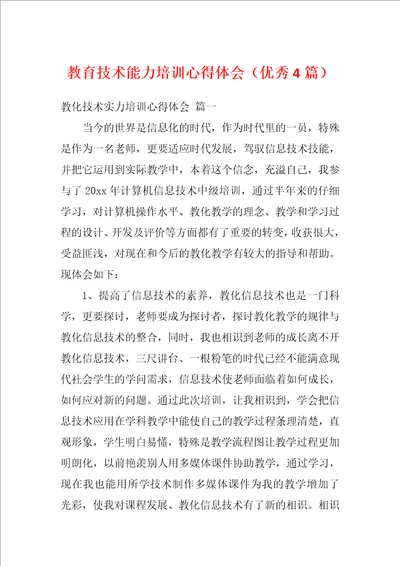 教育技术能力培训心得体会（优秀4篇）

教化技术实力培训心得体会 篇一

当今的世界是信息化的时代，作为时代里的一员，特殊是作为一名老师，更要适应时代发展，驾驭信息技术技能，并把它运用到实际教学中，本着这个信念，充溢自己，我参与了20xx年计算机信息技术中级培训，通过半年来的仔细学习，对计算机操作水平、教化教学的理念、教学和学习过程的设计、开发及评价等方面都有了重要的转变，收获很大，受益匪浅，对现在和今后的教化教学有较大的指导和帮助。现体会如下：

1、提高了信息技术的素养，教化信息技术也是一门科学，更要探讨，老师要成为探讨者，探讨教化教学的规律与教化信息技术的整合，同时，我也相识到老师的成长离不开教化信息技术，三尺讲台、一根粉笔的时代已经不能满意现代社会学生的学问需求，信息技术使老师面临着如何成长，如何应对新的问题。通过此次培训，让我相识到，学会把信息技术应用在学科教学中能使自己的教学过程条理清楚，直观形象，学生明白易懂，特殊是教学流程图让教学过程更加明朗化，以前艳羡别人用多媒体课件协助教学，通过学习，现在我也能用所学技术制作多媒体课件为我的教学增加了光彩，使我对课程发展、教化信息技术有了新的相识。相识